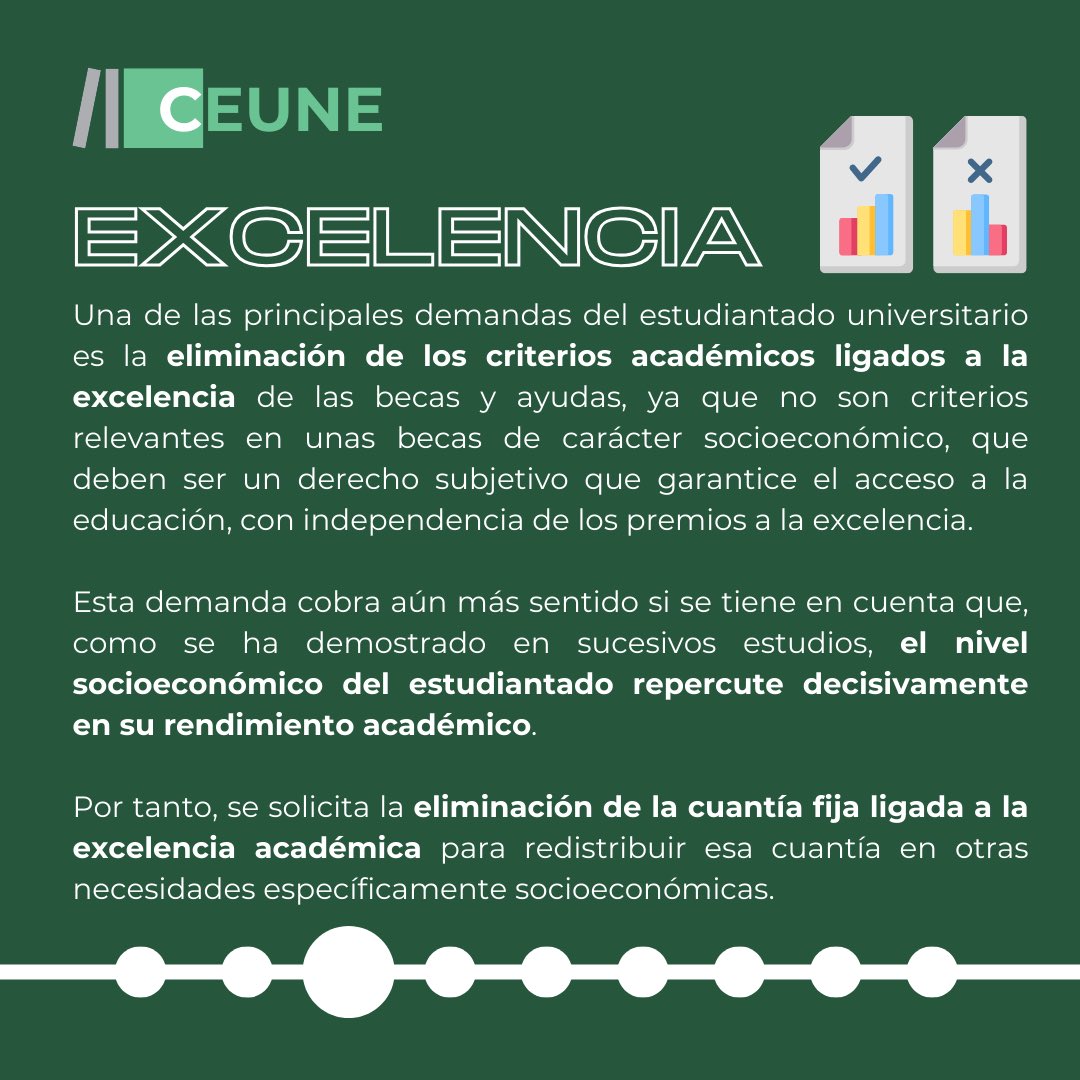 CEUNE

EXCELENCIA

Una de las principales demandas del estudiantado universitario es la eliminación de los criterios académicos ligados a la excelencia de las becas y ayudas, ya que no son criterios relevantes en unas becas de carácter socioeconómico, que deben ser un derecho subjetivo que garantice el acceso a la educación, con independencia de los premios a la excelencia.

Esta demanda cobra aún más sentido si se tiene en cuenta que, como se ha demostrado en sucesivos estudios, el nivel socioeconómico del estudiantado repercute decisivamente en su rendimiento académico.

Por tanto, se solicita la eliminación de la cuantía fija ligada a la excelencia académica para redistribuir esa cuantía en otras necesidades específicamente socioeconómicas.